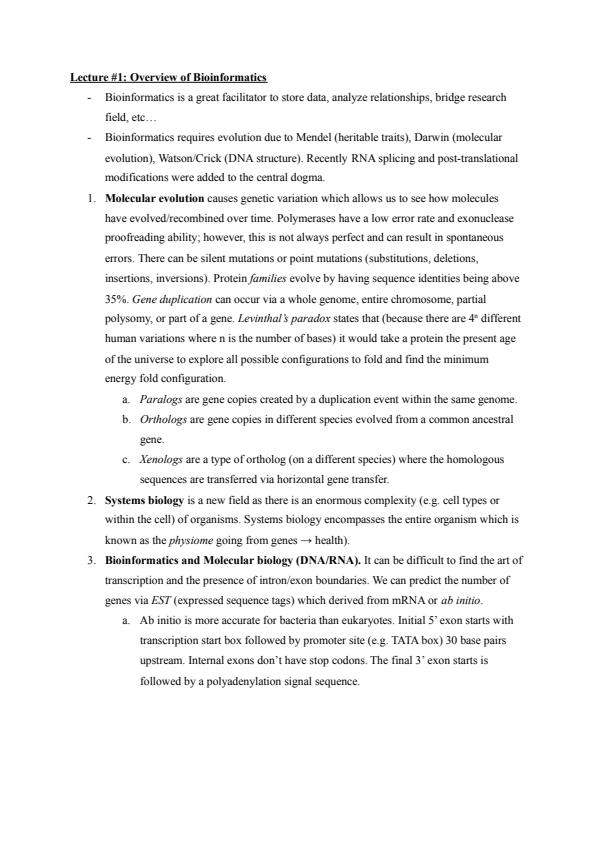 Lecture #1: Overview of Bioinformatics

- Bioinformatics is a great facilitator to store data, analyze relationships, bridge research field, etc…
- Bioinformatics requires evolution due to Mendel (heritable traits), Darwin (molecular evolution), Watson/Crick (DNA structure). Recently RNA splicing and post-translational modifications were added to the central dogma.

1. Molecular evolution causes genetic variation which allows us to see how molecules have evolved/recombined over time. Polymerases have a low error rate and exonuclease proofreading ability; however, this is not always perfect and can result in spontaneous errors. There can be silent mutations or point mutations (substitutions, deletions, insertions, inversions). Protein families evolve by having sequence identities being above 35%. Gene duplication can occur via a whole genome, entire chromosome, partial polysomy, or part of a gene. Levinthal's paradox states that (because there are $4^n$ different human variations where n is the number of bases) it would take a protein the present age of the universe to explore all possible configurations to fold and find the minimum energy fold configuration.
a. Paralogs are gene copies created by a duplication event within the same genome.
b. Orthologs are gene copies in different species evolved from a common ancestral gene.
c. Xenologs are a type of ortholog (on a different species) where the homologous sequences are transferred via horizontal gene transfer.
2. Systems biology is a new field as there is an enormous complexity (e.g. cell types or within the cell) of organisms. Systems biology encompasses the entire organism which is known as the physiome going from genes → health).
3. Bioinformatics and Molecular biology (DNA/RNA). It can be difficult to find the art of transcription and the presence of intron/exon boundaries. We can predict the number of genes via EST (expressed sequence tags) which derived from mRNA or ab initio.
a. Ab initio is more accurate for bacteria than eukaryotes. Initial 5' exon starts with transcription start box followed by promoter site (e.g. TATA box) 30 base pairs upstream. Internal exons don't have stop codons. The final 3' exon starts is followed by a polyadenylation signal sequence.